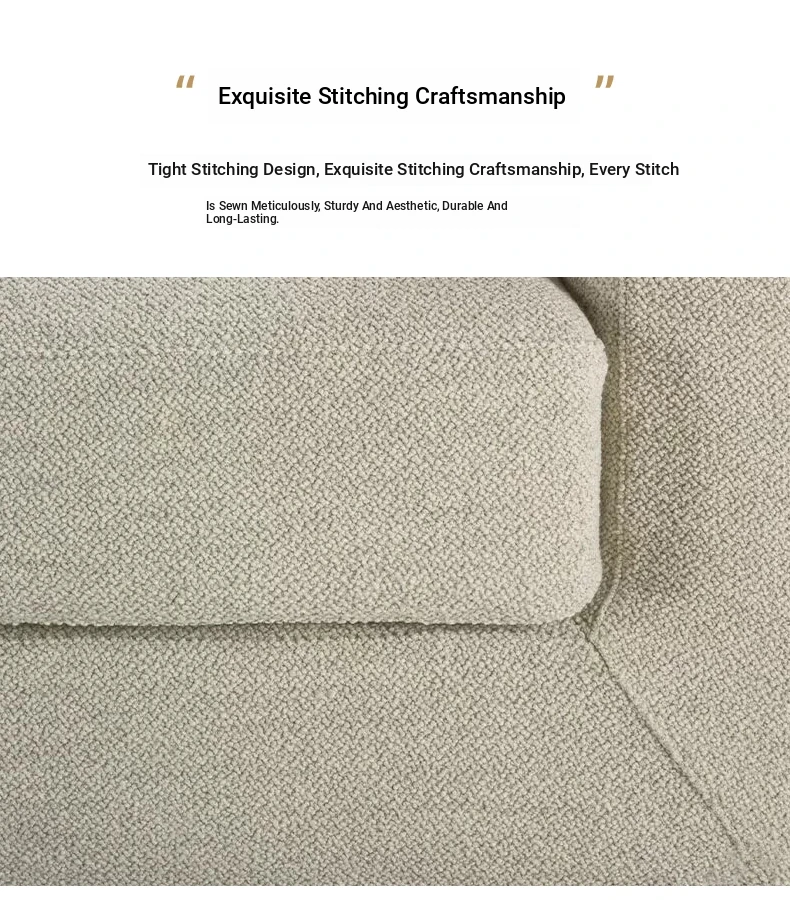 “ Exquisite Stitching Craftsmanship ”

Tight Stitching Design, Exquisite Stitching Craftsmanship, Every Stitch

Is Sewn Meticulously, Sturdy And Aesthetic, Durable And Long-Lasting.